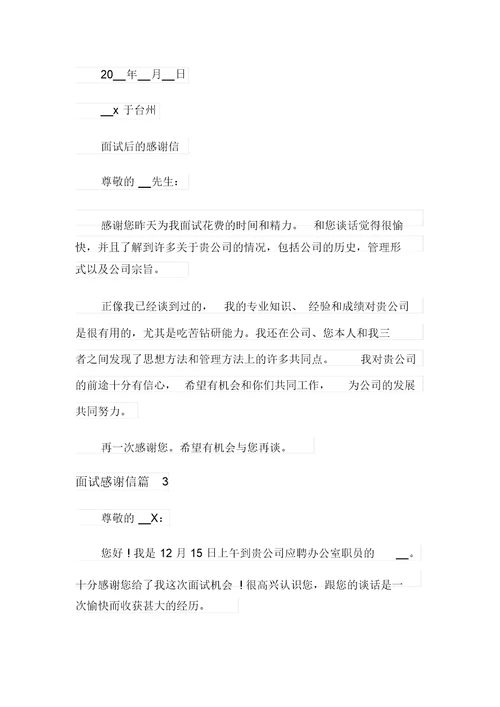 20__年__月__日

__x 于台州

面试后的感谢信

尊敬的 __先生：

感谢您昨天为我面试花费的时间和精力。 和您谈话觉得很愉快，并且了解到许多关于贵公司的情况，包括公司的历史，管理形式以及公司宗旨。

正像我已经谈到过的， 我的专业知识、 经验和成绩对贵公司是很有用的，尤其是吃苦钻研能力。我还在公司、您本人和我三者之间发现了思想方法和管理方法上的许多共同点。 我对贵公司的前途十分有信心， 希望有机会和你们共同工作， 为公司的发展共同努力。

再一次感谢您。希望有机会与您再谈。

面试感谢信篇 3

尊敬的 __X：

您好！我是 12 月 15 日上午到贵公司应聘办公室职员的 __。十分感谢您给了我这次面试机会 ！很高兴认识您，跟您的谈话是一次愉快而收获甚大的经历。